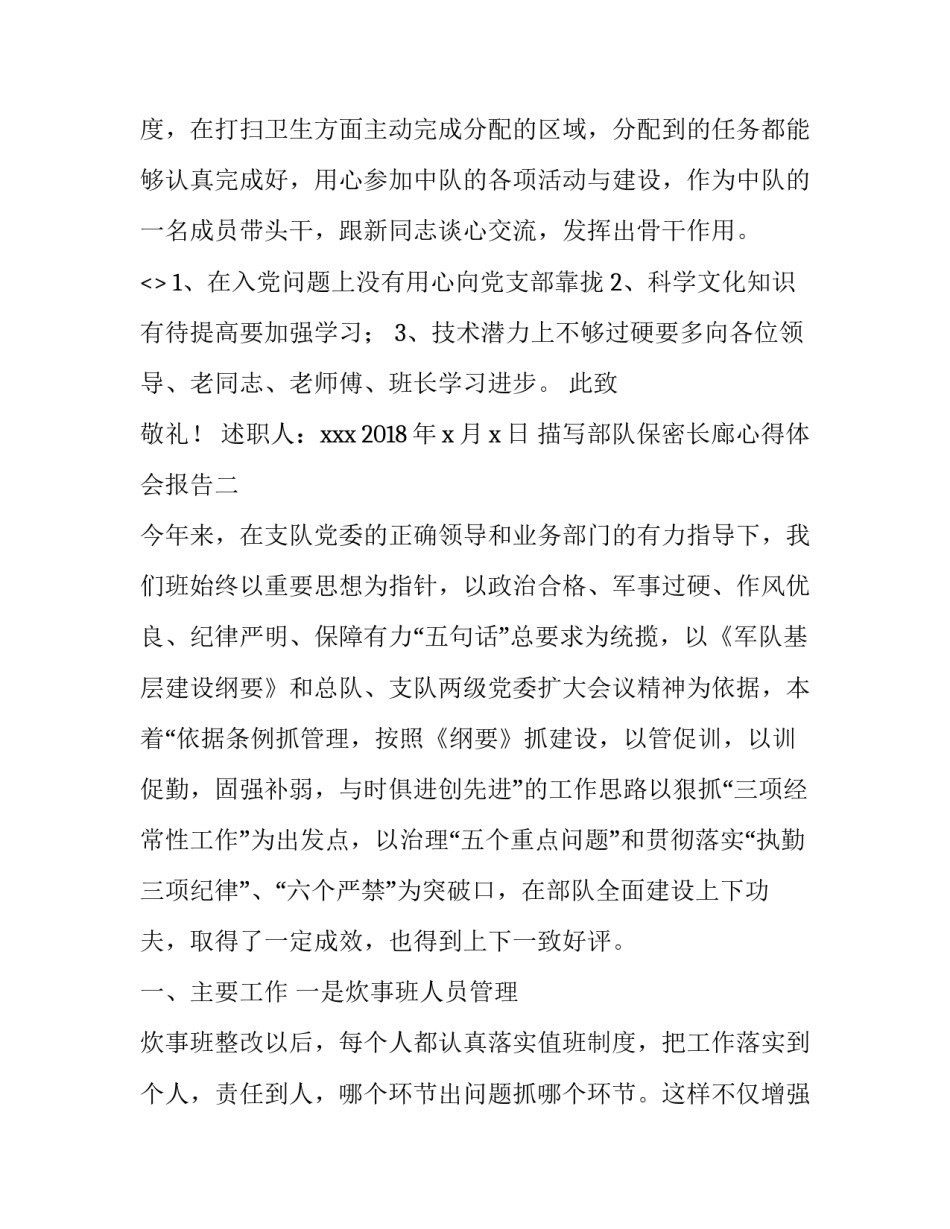 度，在打扫卫生方面主动完成分配的区域，分配到的任务都能够认真完成好，用心参加中队的各项活动与建设，作为中队的一名成员带头干，跟新同志谈心交流，发挥出骨干作用。

<> 1、在入党问题上没有用心向党支部靠拢 2、科学文化知识有待提高要加强学习； 3、技术潜力上不够过硬要多向各位领导、老同志、老师傅、班长学习进步。 此致

敬礼！ 述职人：xxx 2018 年 x 月 x 日 描写部队保密长廊心得体会报告二

今年来，在支队党委的正确领导和业务部门的有力指导下，我们班始终以重要思想为指针，以政治合格、军事过硬、作风优良、纪律严明、保障有力“五句话”总要求为统揽，以《军队基层建设纲要》和总队、支队两级党委扩大会议精神为依据，本着“依据条例抓管理，按照《纲要》抓建设，以管促训，以训促勤，固强补弱，与时俱进创先进”的工作思路以狠抓“三项经常性工作”为出发点，以治理“五个重点问题”和贯彻落实“执勤三项纪律”、“六个严禁”为突破口，在部队全面建设上下功夫，取得了一定成效，也得到上下一致好评。

一、主要工作 一是炊事班人员管理

炊事班整改以后，每个人都认真落实值班制度，把工作落实到个人，责任到人，哪个环节出问题抓哪个环节。这样不仅增强